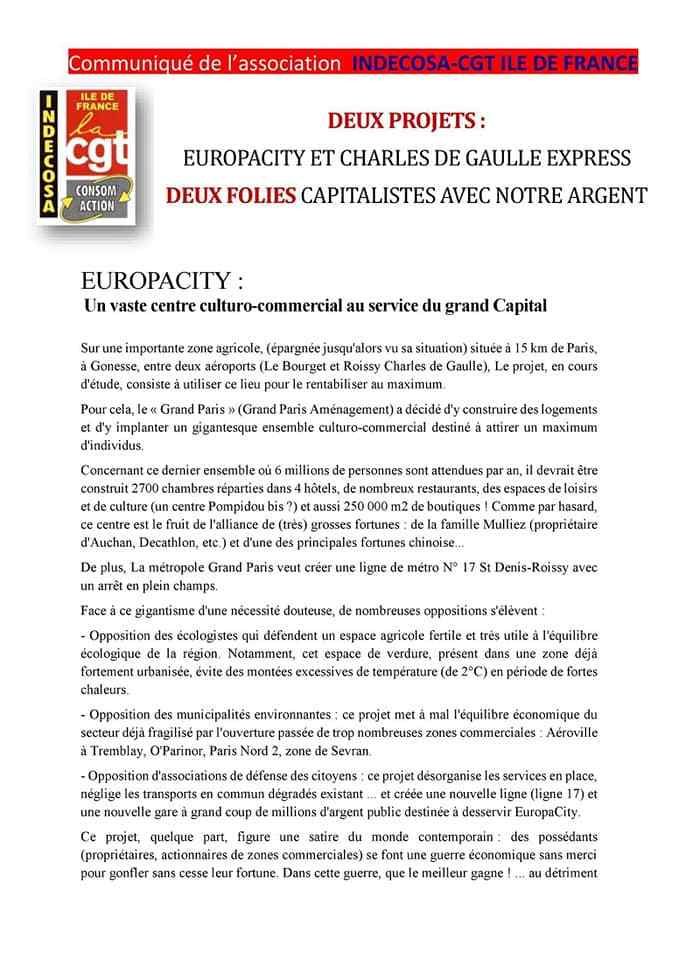 Communiqué de l'association INDECOSA-CGT ILE DE FRANCE

INDECOSA ILE DE FRANCE la cgt CONSOM ACTION

DEUX PROJETS :
EUROPACITY ET CHARLES DE GAULLE EXPRESS
DEUX FOLIES CAPITALISTES AVEC NOTRE ARGENT

EUROPACITY :
Un vaste centre culturo-commercial au service du grand Capital

Sur une importante zone agricole, (épargnée jusqu'alors vu sa situation) située à 15 km de Paris, à Gonesse, entre deux aéroports (Le Bourget et Roissy Charles de Gaulle), Le projet, en cours d'étude, consiste à utiliser ce lieu pour le rentabiliser au maximum.

Pour cela, le « Grand Paris » (Grand Paris Aménagement) a décidé d'y construire des logements et d'y implanter un gigantesque ensemble culturo-commercial destiné à attirer un maximum d'individus.

Concernant ce dernier ensemble où 6 millions de personnes sont attendues par an, il devrait être construit 2700 chambres réparties dans 4 hôtels, de nombreux restaurants, des espaces de loisirs et de culture (un centre Pompidou bis ?) et aussi 250 000 m2 de boutiques ! Comme par hasard, ce centre est le fruit de l'alliance de (très) grosses fortunes : de la famille Mulliez (propriétaire d'Auchan, Decathlon, etc.) et d'une des principales fortunes chinoise...

De plus, La métropole Grand Paris veut créer une ligne de métro N° 17 St Denis-Roissy avec un arrêt en plein champs.

Face à ce gigantisme d'une nécessité douteuse, de nombreuses oppositions s'élèvent :

- Opposition des écologistes qui défendent un espace agricole fertile et très utile à l'équilibre écologique de la région. Notamment, cet espace de verdure, présent dans une zone déjà fortement urbanisée, évite des montées excessives de température (de 2°C) en période de fortes chaleurs.

- Opposition des municipalités environnantes : ce projet met à mal l'équilibre économique du secteur déjà fragilisé par l'ouverture passée de trop nombreuses zones commerciales : Aéroville à Tremblay, O'Parinor, Paris Nord 2, zone de Sevran.

- Opposition d'associations de défense des citoyens : ce projet désorganise les services en place, néglige les transports en commun dégradés existant ... et créée une nouvelle ligne (ligne 17) et une nouvelle gare à grand coup de millions d'argent public destinée à desservir EuropaCity.

Ce projet, quelque part, figure une satire du monde contemporain : des possédants (propriétaires, actionnaires de zones commerciales) se font une guerre économique sans merci pour gonfler sans cesse leur fortune. Dans cette guerre, que le meilleur gagne ! ... au détriment